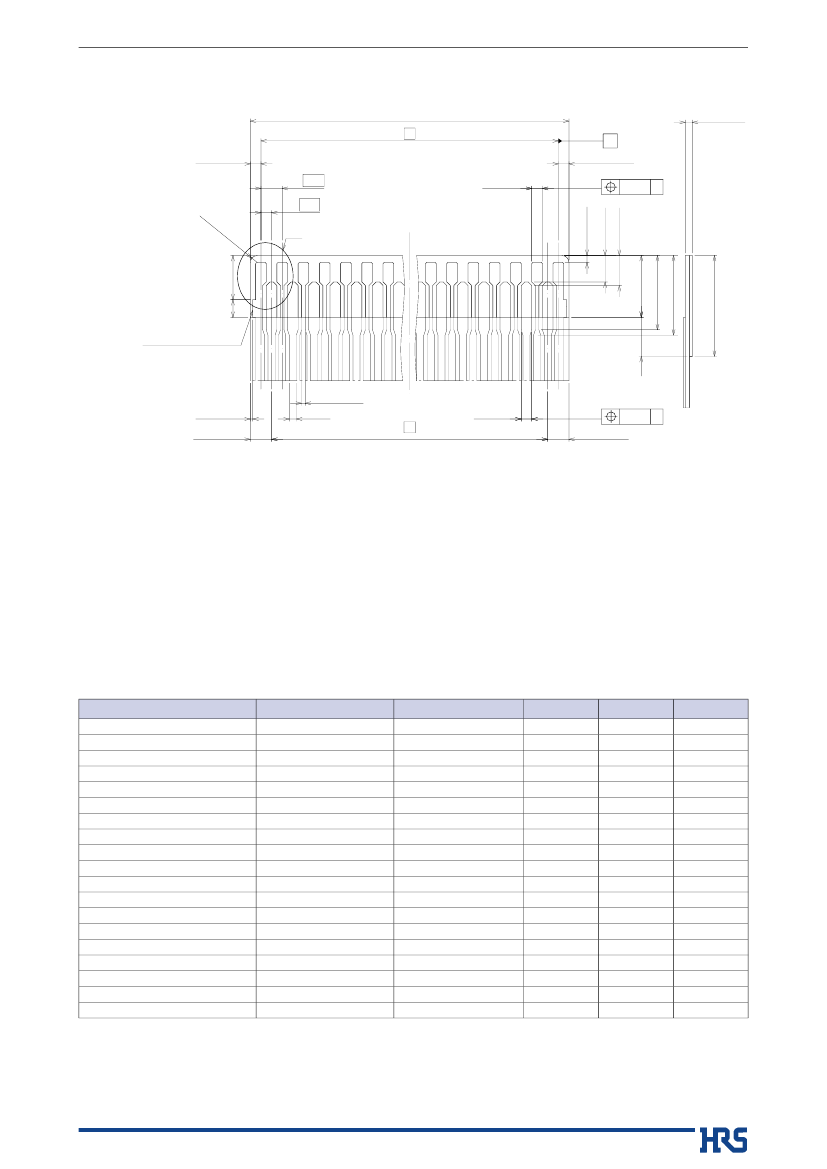 HRS